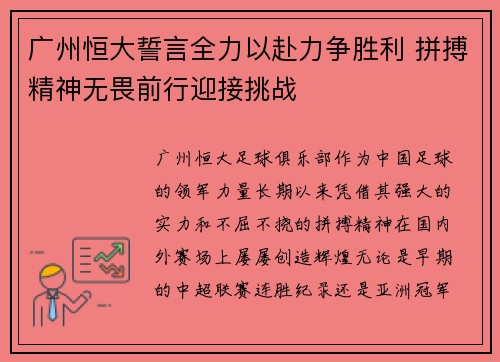 广州恒大誓言全力以赴力争胜利 拼搏精神无畏前行迎接挑战

广州恒大足球俱乐部作为中国足球的领军力量长期以来凭借其强大的实力和不屈不挠的拼搏精神在国内外赛场上屡屡创造辉煌无论是早期的中超联赛连胜纪录还是亚洲冠军